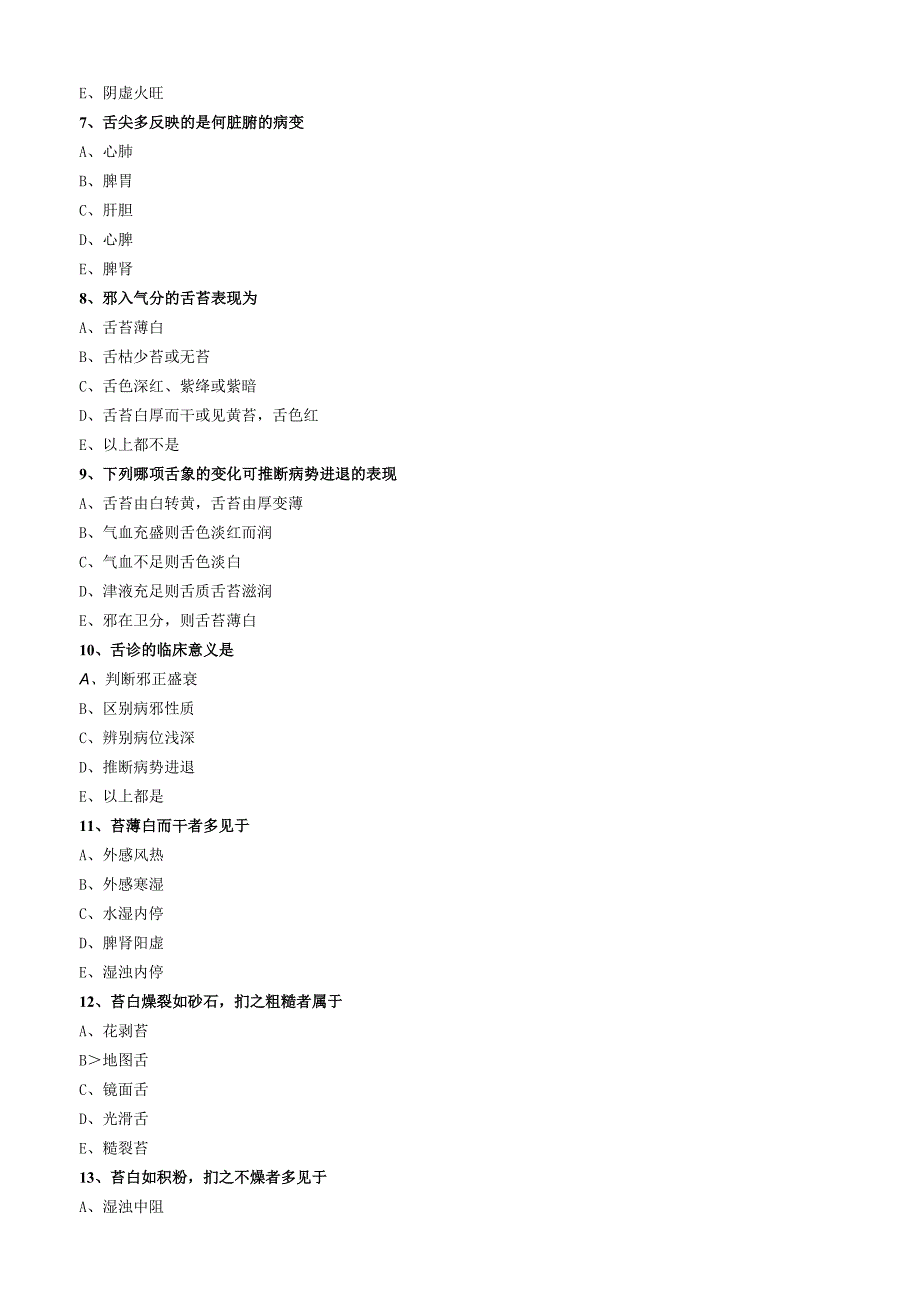 E、阴虚火旺

7、舌尖多反映的是何脏腑的病变

A、心肺

B、脾胃

C、肝胆

D、心脾

E、脾肾

8、邪入气分的舌苔表现为

A、舌苔薄白

B、舌枯少苔或无苔

C、舌色深红、紫绛或紫暗

D、舌苔白厚而干或见黄苔，舌色红

E、以上都不是

9、下列哪项舌象的变化可推断病势进退的表现

A、舌苔由白转黄，舌苔由厚变薄

B、气血充盛则舌色淡红而润

C、气血不足则舌色淡白

D、津液充足则舌质舌苔滋润

E、邪在卫分，则舌苔薄白

10、舌诊的临床意义是

A、判断邪正盛衰

B、区别病邪性质

C、辨别病位浅深

D、推断病势进退

E、以上都是

11、苔薄白而干者多见于

A、外感风热

B、外感寒湿

C、水湿内停

D、脾肾阳虚

E、湿浊内停

12、苔白燥裂如砂石，扪之粗糙者属于

A、花剥苔

B＞地图舌

C、镜面舌

D、光滑舌

E、糙裂苔

13、苔白如积粉，扪之不燥者多见于

A、湿浊中阻